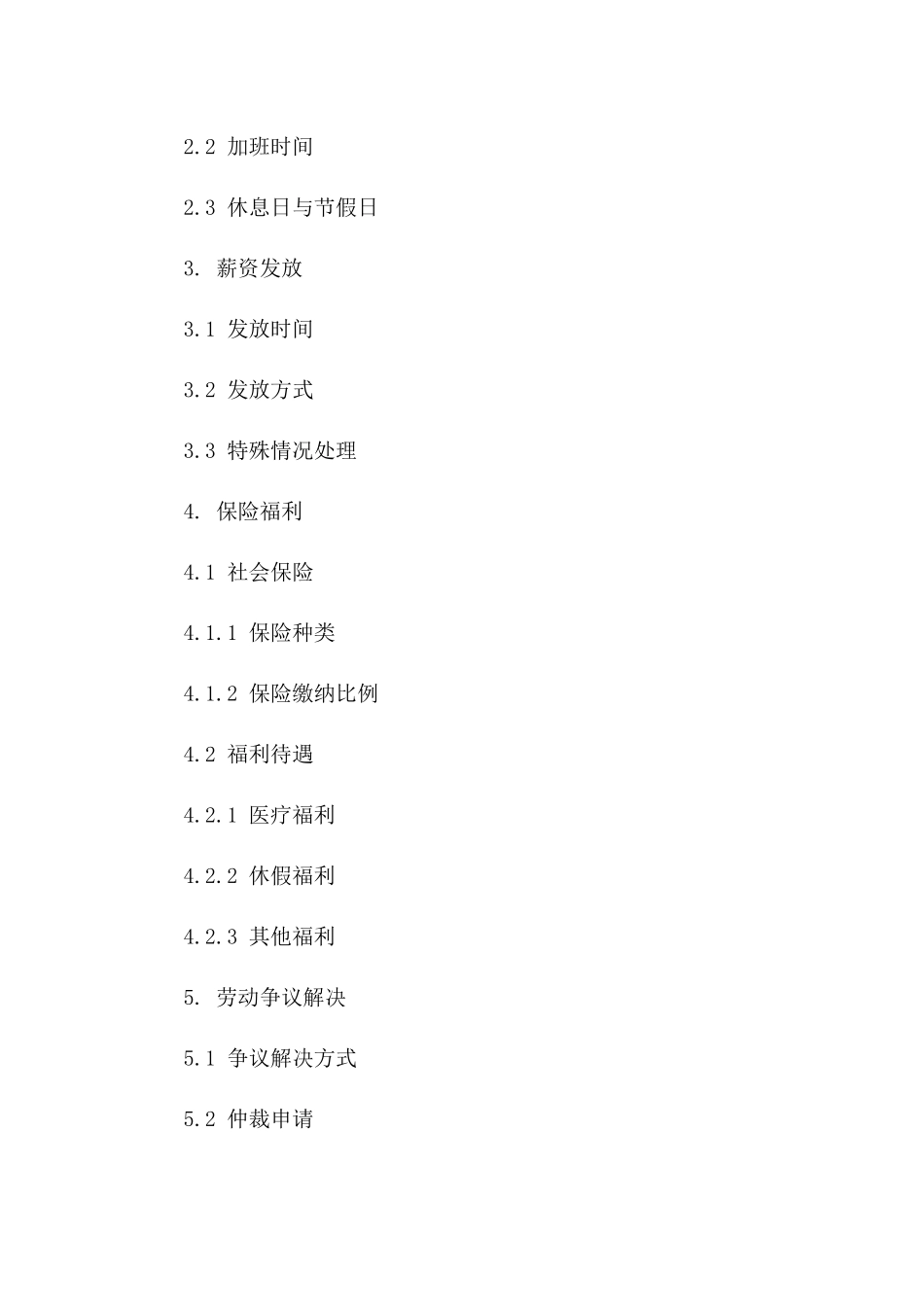 2.2 加班时间

2.3 休息日与节假日

3. 薪资发放

3.1 发放时间

3.2 发放方式

3.3 特殊情况处理

4. 保险福利

4.1 社会保险

4.1.1 保险种类

4.1.2 保险缴纳比例

4.2 福利待遇

4.2.1 医疗福利

4.2.2 休假福利

4.2.3 其他福利

5. 劳动争议解决

5.1 争议解决方式

5.2 仲裁申请